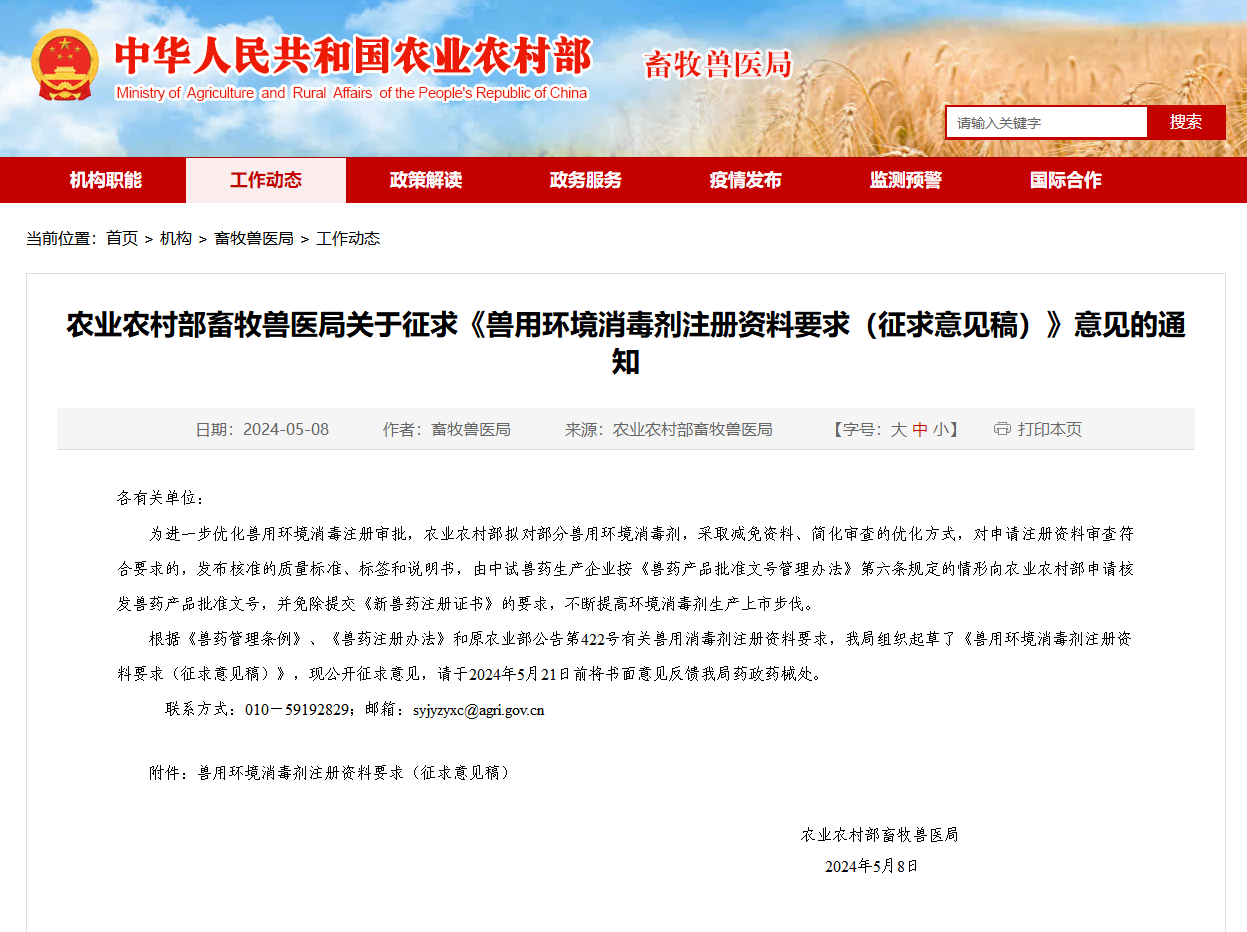 中华人民共和国农业农村部
Ministry of Agriculture and Rural Affairs of the People's Republic of China

畜牧兽医局

请输入关键字 搜索

机构职能 工作动态 政策解读 政务服务 疫情发布 监测预警 国际合作

当前位置：首页 > 机构 > 畜牧兽医局 > 工作动态

农业农村部畜牧兽医局关于征求《兽用环境消毒剂注册资料要求（征求意见稿）》意见的通知

日期：2024-05-08 作者：畜牧兽医局 来源：农业农村部畜牧兽医局 【字号：大 中 小】 打印本页

各有关单位：

为进一步优化兽用环境消毒注册审批，农业农村部拟对部分兽用环境消毒剂，采取减免资料、简化审查的优化方式，对申请注册资料审查符合要求的，发布核准的质量标准、标签和说明书，由中试兽药生产企业按《兽药产品批准文号管理办法》第六条规定的情形向农业农村部申请核发兽药产品批准文号，并免除提交《新兽药注册证书》的要求，不断提高环境消毒剂生产上市步伐。

根据《兽药管理条例》、《兽药注册办法》和原农业部公告第422号有关兽用消毒剂注册资料要求，我局组织起草了《兽用环境消毒剂注册资料要求（征求意见稿）》，现公开征求意见，请于2024年5月21日前将书面意见反馈我局药政药械处。

联系方式：010－59192829；邮箱：syjyzyxc@agri.gov.cn

附件：兽用环境消毒剂注册资料要求（征求意见稿）

农业农村部畜牧兽医局
2024年5月8日